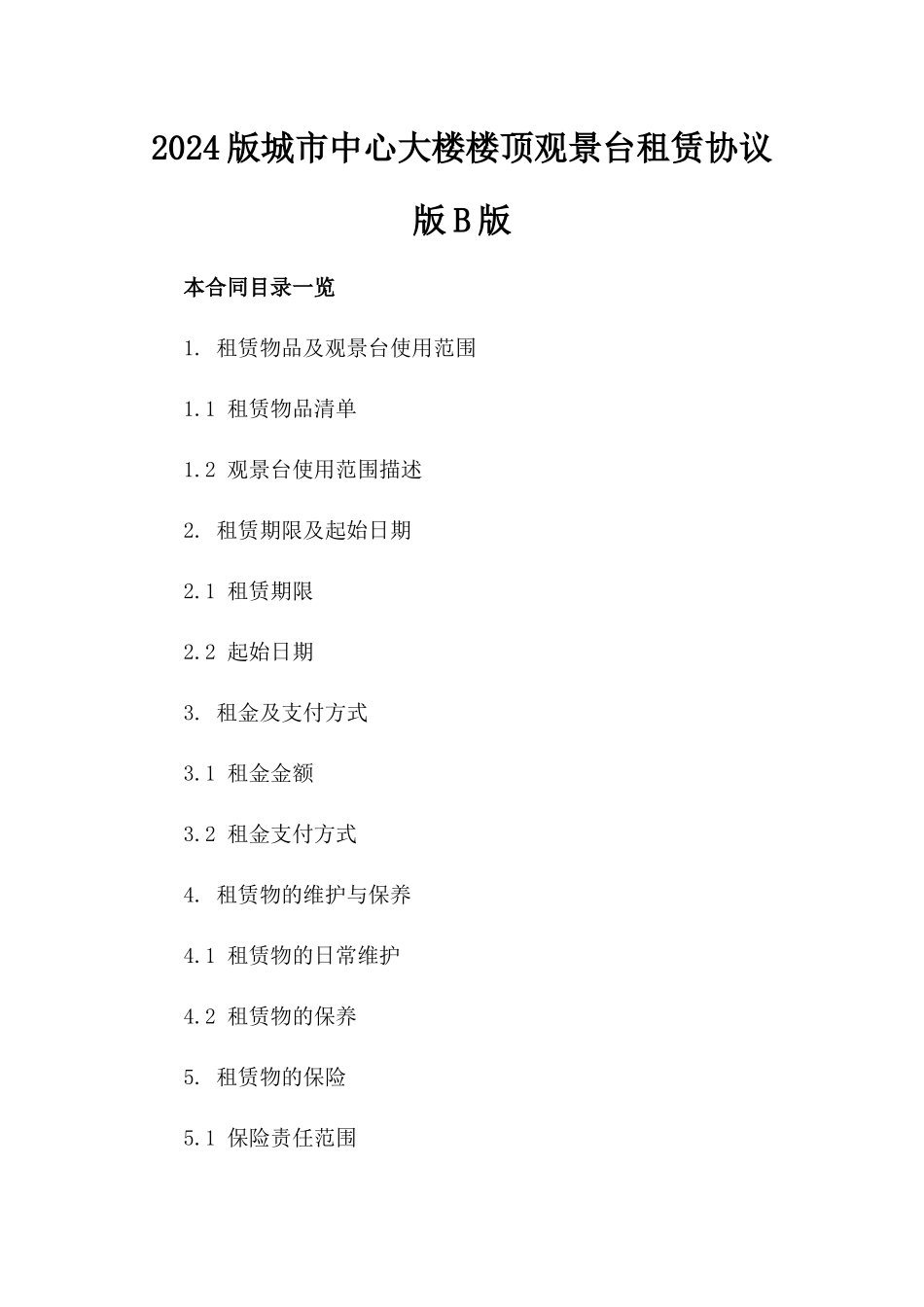 2024版城市中心大楼楼顶观景台租赁协议版B版

本合同目录一览

1. 租赁物品及观景台使用范围

1.1 租赁物品清单

1.2 观景台使用范围描述

2. 租赁期限及起始日期

2.1 租赁期限

2.2 起始日期

3. 租金及支付方式

3.1 租金金额

3.2 租金支付方式

4. 租赁物的维护与保养

4.1 租赁物的日常维护

4.2 租赁物的保养

5. 租赁物的保险

5.1 保险责任范围